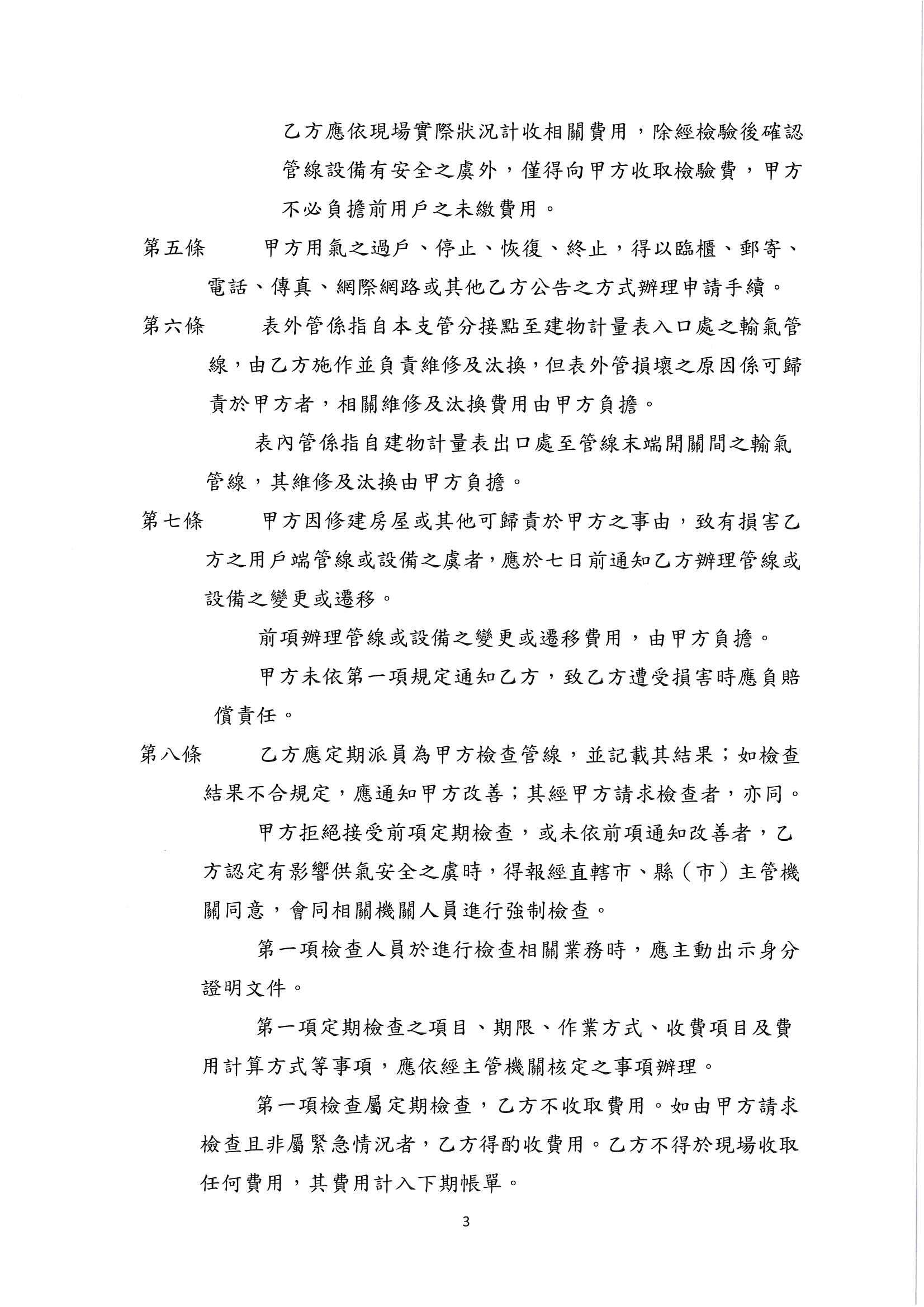 乙方應依現場實際狀況計收相關費用，除經檢驗後確認管線設備有安全之虞外，僅得向甲方收取檢驗費，甲方不必負擔前用戶之未繳費用。

第五條　甲方用氣之過戶、停止、恢復、終止，得以臨櫃、郵寄、電話、傳真、網際網路或其他乙方公告之方式辦理申請手續。

第六條　表外管係指自本支管分接點至建物計量表入口處之輸氣管線，由乙方施作並負責維修及汰換，但表外管損壞之原因係可歸責於甲方者，相關維修及汰換費用由甲方負擔。

表內管係指自建物計量表出口處至管線末端開關間之輸氣管線，其維修及汰換由甲方負擔。

第七條　甲方因修建房屋或其他可歸責於甲方之事由，致有損害乙方之用戶端管線或設備之虞者，應於七日前通知乙方辦理管線或設備之變更或遷移。

前項辦理管線或設備之變更或遷移費用，由甲方負擔。

甲方未依第一項規定通知乙方，致乙方遭受損害時應負賠償責任。

第八條　乙方應定期派員為甲方檢查管線，並記載其結果；如檢查結果不合規定，應通知甲方改善；其經甲方請求檢查者，亦同。

甲方拒絕接受前項定期檢查，或未依前項通知改善者，乙方認定有影響供氣安全之虞時，得報經直轄市、縣（市）主管機關同意，會同相關機關人員進行強制檢查。

第一項檢查人員於進行檢查相關業務時，應主動出示身分證明文件。

第一項定期檢查之項目、期限、作業方式、收費項目及費用計算方式等事項，應依經主管機關核定之事項辦理。

第一項檢查屬定期檢查，乙方不收取費用。如由甲方請求檢查且非屬緊急情況者，乙方得酌收費用。乙方不得於現場收取任何費用，其費用計入下期帳單。

3